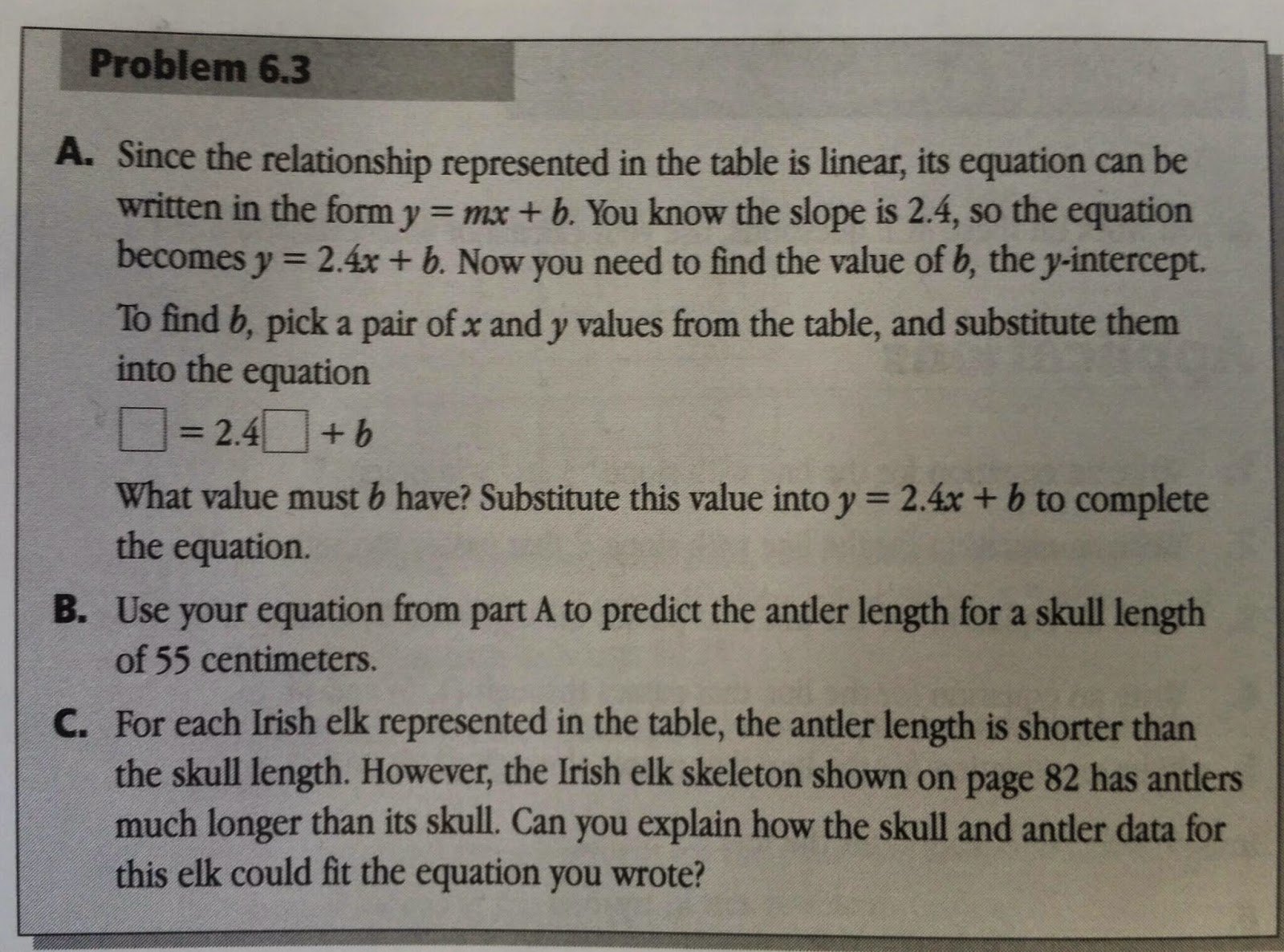 Problem 6.3

A. Since the relationship represented in the table is linear, its equation can be written in the form $y = mx + b$. You know the slope is 2.4, so the equation becomes $y = 2.4x + b$. Now you need to find the value of $b$, the $y$-intercept.

To find $b$, pick a pair of $x$ and $y$ values from the table, and substitute them into the equation

$\square = 2.4\square + b$

What value must $b$ have? Substitute this value into $y = 2.4x + b$ to complete the equation.

B. Use your equation from part A to predict the antler length for a skull length of 55 centimeters.

C. For each Irish elk represented in the table, the antler length is shorter than the skull length. However, the Irish elk skeleton shown on page 82 has antlers much longer than its skull. Can you explain how the skull and antler data for this elk could fit the equation you wrote?